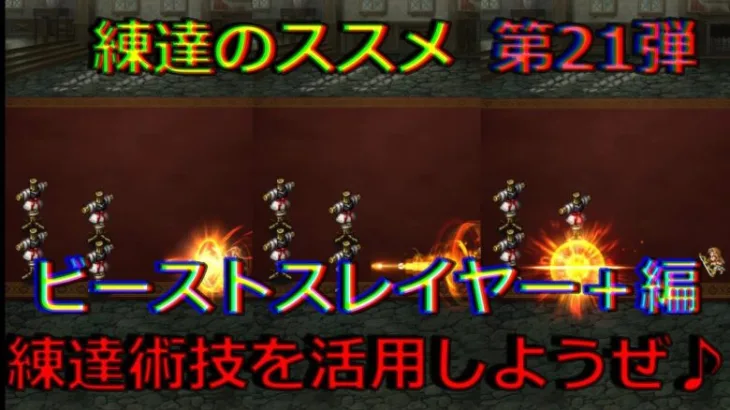 練達のススメ 第21弾

ビーストスレイヤー＋編

練達術技を活用しようぜ♪